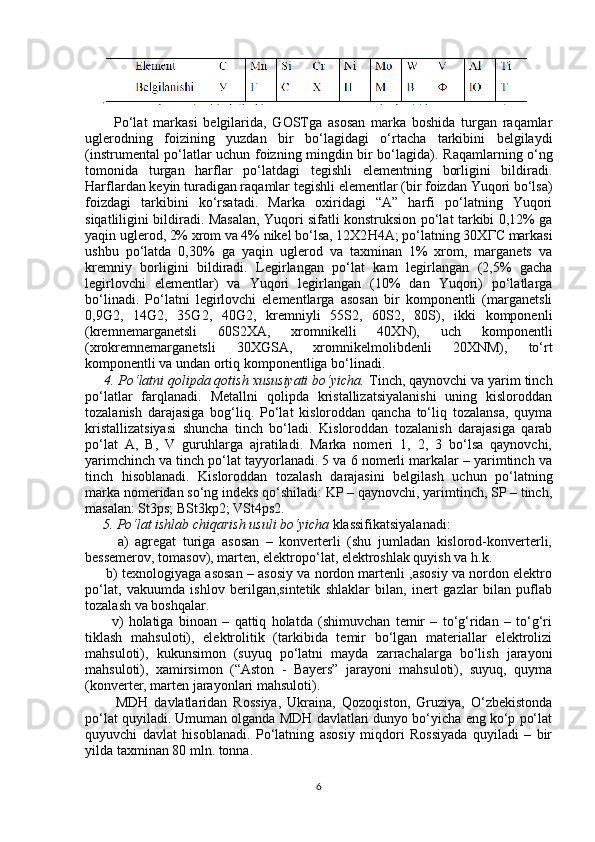 | Element | C | Mn | Si | Cr | Ni | Mo | W | V | Al | Ti |
|---|---|---|---|---|---|---|---|---|---|---|
| Belgilanishi | У | Г | С | Х | Н | М | В | Ф | Ю | Т |

Po‘lat markasi belgilarida, GOSTga asosan marka boshida turgan raqamlar uglerodning foizining yuzdan bir bo‘lagidagi o‘rtacha tarkibini belgilaydi (instrumental po‘latlar uchun foizning mingdin bir bo‘lagida). Raqamlarning o‘ng tomonida turgan harflar po‘latdagi tegishli elementning borligini bildiradi. Harflardan keyin turadigan raqamlar tegishli elementlar (bir foizdan Yuqori bo‘lsa) foizdagi tarkibini ko‘rsatadi. Marka oxiridagi “A” harfi po‘latning Yuqori siqatliligini bildiradi. Masalan, Yuqori sifatli konstruksion po‘lat tarkibi 0,12% ga yaqin uglerod, 2% xrom va 4% nikel bo‘lsa, 12Х2Н4А; po‘latning 30ХГС markasi ushbu po‘latda 0,30% ga yaqin uglerod va taxminan 1% xrom, marganets va kremniy borligini bildiradi. Legirlangan po‘lat kam legirlangan (2,5% gacha legirlovchi elementlar) va Yuqori legirlangan (10% dan Yuqori) po‘latlarga bo‘linadi. Po‘latni legirlovchi elementlarga asosan bir komponentli (marganetsli 0,9G2, 14G2, 35G2, 40G2, kremniyli 55S2, 60S2, 80S), ikki komponenli (kremnemarganetsli 60S2XA, xromnikelli 40XN), uch komponentli (xrokremnemarganetsli 30XGSA, xromnikelmolibdenli 20XNM), to‘rt komponentli va undan ortiq komponentliga bo‘linadi.

4. Po‘latni qolipda qotish xususiyati bo‘yicha. Tinch, qaynovchi va yarim tinch po‘latlar farqlanadi. Metallni qolipda kristallizatsiyalanishi uning kisloroddan tozalanish darajasiga bog‘liq. Po‘lat kisloroddan qancha to‘liq tozalansa, quyma kristallizatsiyasi shuncha tinch bo‘ladi. Kisloroddan tozalanish darajasiga qarab po‘lat A, B, V guruhlarga ajratiladi. Marka nomeri 1, 2, 3 bo‘lsa qaynovchi, yarimchinch va tinch po‘lat tayyorlanadi. 5 va 6 nomerli markalar – yarimtinch va tinch hisoblanadi. Kisloroddan tozalash darajasini belgilash uchun po‘latning marka nomeridan so‘ng indeks qo‘shiladi: KP – qaynovchi, yarimtinch, SP – tinch, masalan: St3ps; BSt3kp2; VSt4ps2.

5. Po‘lat ishlab chiqarish usuli bo‘yicha klassifikatsiyalanadi:

a) agregat turiga asosan – konverterli (shu jumladan kislorod-konverterli, bessemerov, tomasov), marten, elektropo‘lat, elektroshlak quyish va h.k.

b) texnologiyaga asosan – asosiy va nordon martenli ,asosiy va nordon elektro po‘lat, vakuumda ishlov berilgan,sintetik shlaklar bilan, inert gazlar bilan puflab tozalash va boshqalar.

v) holatiga binoan – qattiq holatda (shimuvchan temir – to‘g‘ridan – to‘g‘ri tiklash mahsuloti), elektrolitik (tarkibida temir bo‘lgan materiallar elektrolizi mahsuloti), kukunsimon (suyuq po‘latni mayda zarrachalarga bo‘lish jarayoni mahsuloti), xamirsimon (“Aston - Bayers” jarayoni mahsuloti), suyuq, quyma (konverter, marten jarayonlari mahsuloti).

MDH davlatlaridan Rossiya, Ukraina, Qozoqiston, Gruziya, O‘zbekistonda po‘lat quyiladi. Umuman olganda MDH davlatlari dunyo bo‘yicha eng ko‘p po‘lat quyuvchi davlat hisoblanadi. Po‘latning asosiy miqdori Rossiyada quyiladi – bir yilda taxminan 80 mln. tonna.

6